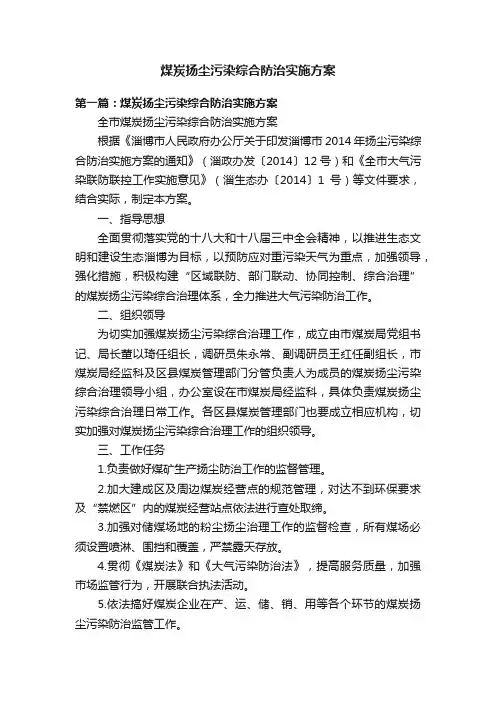 煤炭扬尘污染综合防治实施方案

第一篇：煤炭扬尘污染综合防治实施方案

全市煤炭扬尘污染综合防治实施方案

根据《淄博市人民政府办公厅关于印发淄博市 2014 年扬尘污染综合防治实施方案的通知》（淄政办发〔2014〕12 号）和《全市大气污染联防联控工作实施意见》（淄生态办〔2014〕1 号）等文件要求，结合实际，制定本方案。

一、指导思想

全面贯彻落实党的十八大和十八届三中全会精神，以推进生态文明和建设生态淄博为目标，以预防应对重污染天气为重点，加强领导，强化措施，积极构建“区域联防、部门联动、协同控制、综合治理”的煤炭扬尘污染综合治理体系，全力推进大气污染防治工作。

二、组织领导

为切实加强煤炭扬尘污染综合治理工作，成立由市煤炭局党组书记、局长董以琦任组长，调研员朱永常、副调研员王红任副组长，市煤炭局经监科及区县煤炭管理部门分管负责人为成员的煤炭扬尘污染综合治理领导小组，办公室设在市煤炭局经监科，具体负责煤炭扬尘污染综合治理日常工作。各区县煤炭管理部门也要成立相应机构，切实加强对煤炭扬尘污染综合治理工作的组织领导。

三、工作任务

1.负责做好煤矿生产扬尘防治工作的监督管理。

2.加大建成区及周边煤炭经营点的规范管理，对达不到环保要求及“禁燃区”内的煤炭经营站点依法进行查处取缔。

3.加强对储煤场地的粉尘扬尘治理工作的监督检查，所有煤场必须设置喷淋、围挡和覆盖，严禁露天存放。

4.贯彻《煤炭法》和《大气污染防治法》，提高服务质量，加强市场监管行为，开展联合执法活动。

5.依法搞好煤炭企业在产、运、储、销、用等各个环节的煤炭扬尘污染防治监管工作。